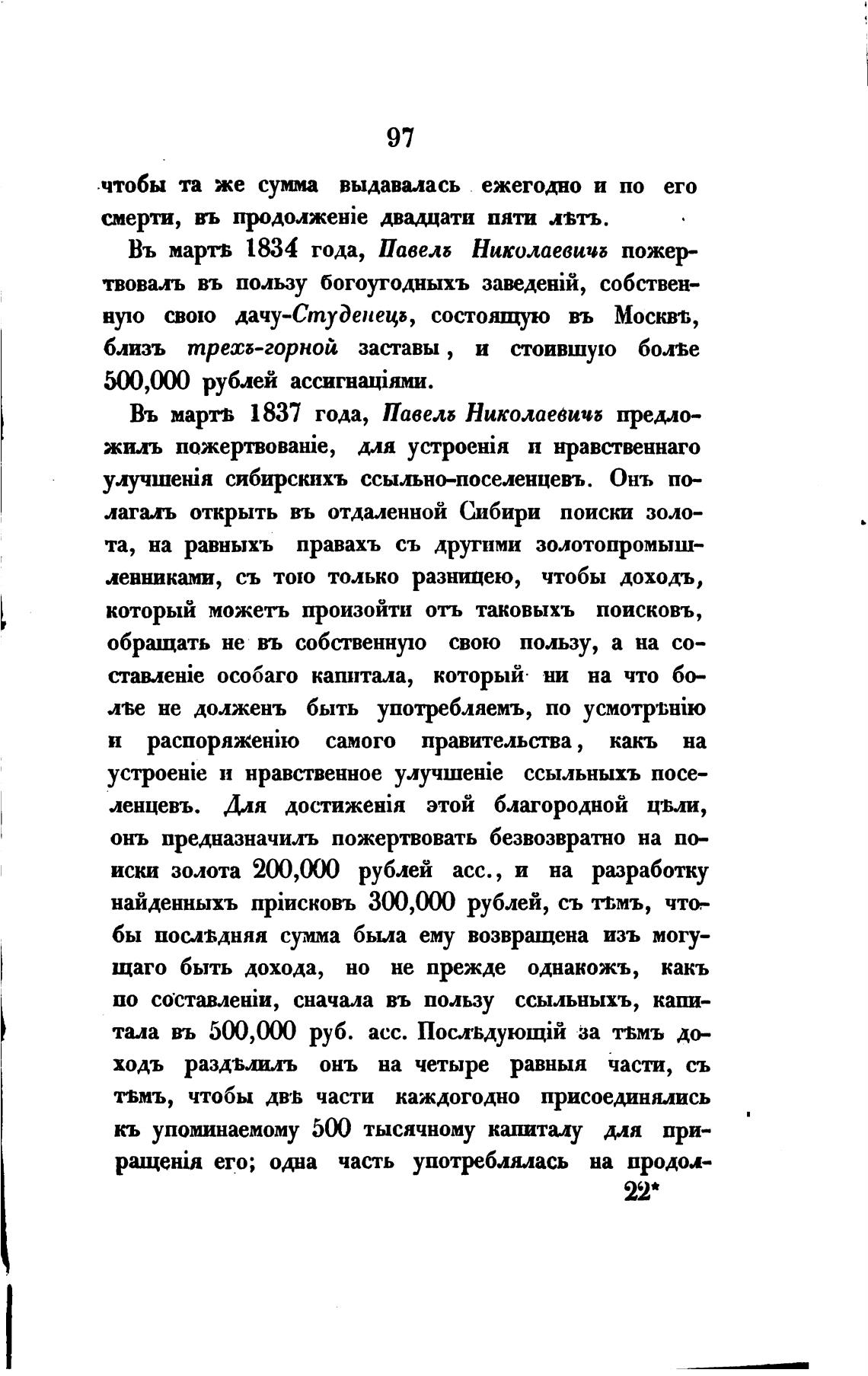 97

чтобы та же сумма выдавалась ежегодно и по его смерти, въ продолженіе двадцати пяти лѣтъ.

Въ мартѣ 1834 года, Павелъ Николаевичъ пожертвовалъ въ пользу богоугодныхъ заведеній, собственную свою дачу-Студенецъ, состоящую въ Москвѣ, близъ трехъ-горной заставы, и стоившую болѣе 500,000 рублей ассигнаціями.

Въ мартѣ 1837 года, Павелъ Николаевичъ предложилъ пожертвованіе, для устроенія и нравственнаго улучшенія сибирскихъ ссыльно-поселенцевъ. Онъ полагалъ открыть въ отдаленной Сибири поиски золота, на равныхъ правахъ съ другими золотопромышленниками, съ тою только разницею, чтобы доходъ, который можетъ произойти отъ таковыхъ поисковъ, обращать не въ собственную свою пользу, а на составленіе особаго капитала, который ни на что болѣе не долженъ быть употребляемъ, по усмотрѣнію и распоряженію самого правительства, какъ на устроеніе и нравственное улучшеніе ссыльныхъ поселенцевъ. Для достиженія этой благородной цѣли, онъ предназначилъ пожертвовать безвозвратно на поиски золота 200,000 рублей асс., и на разработку найденныхъ пріисковъ 300,000 рублей, съ тѣмъ, чтобы послѣдняя сумма была ему возвращена изъ могущаго быть дохода, но не прежде однакожъ, какъ по составленіи, сначала въ пользу ссыльныхъ, капитала въ 500,000 руб. асс. Послѣдующій за тѣмъ доходъ раздѣлилъ онъ на четыре равныя части, съ тѣмъ, чтобы двѣ части каждогодно присоединялись къ упоминаемому 500 тысячному капиталу для приращенія его; одна часть употреблялась на продол-

22*